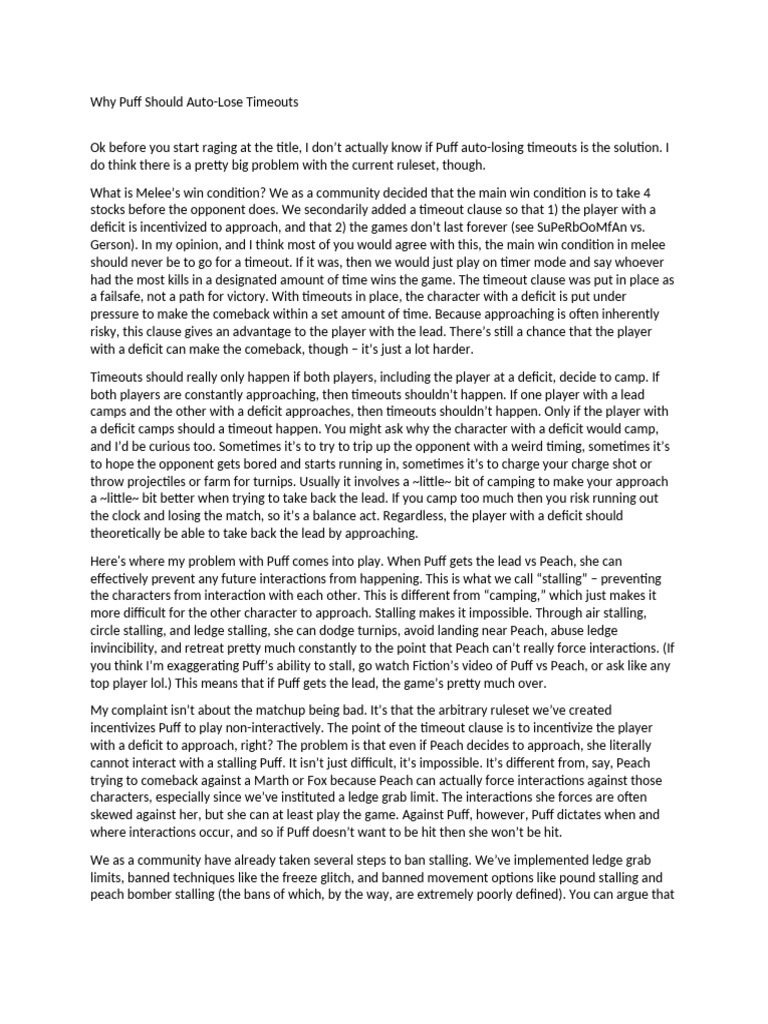 Why Puff Should Auto-Lose Timeouts

Ok before you start raging at the title, I don't actually know if Puff auto-losing timeouts is the solution. I do think there is a pretty big problem with the current ruleset, though.

What is Melee's win condition? We as a community decided that the main win condition is to take 4 stocks before the opponent does. We secondarily added a timeout clause so that 1) the player with a deficit is incentivized to approach, and that 2) the games don't last forever (see SuPeRbOoMfAn vs. Gerson). In my opinion, and I think most of you would agree with this, the main win condition in melee should never be to go for a timeout. If it was, then we would just play on timer mode and say whoever had the most kills in a designated amount of time wins the game. The timeout clause was put in place as a failsafe, not a path for victory. With timeouts in place, the character with a deficit is put under pressure to make the comeback within a set amount of time. Because approaching is often inherently risky, this clause gives an advantage to the player with the lead. There's still a chance that the player with a deficit can make the comeback, though – it's just a lot harder.

Timeouts should really only happen if both players, including the player at a deficit, decide to camp. If both players are constantly approaching, then timeouts shouldn't happen. If one player with a lead camps and the other with a deficit approaches, then timeouts shouldn't happen. Only if the player with a deficit camps should a timeout happen. You might ask why the character with a deficit would camp, and I'd be curious too. Sometimes it's to try to trip up the opponent with a weird timing, sometimes it's to hope the opponent gets bored and starts running in, sometimes it's to charge your charge shot or throw projectiles or farm for turnips. Usually it involves a ~little~ bit of camping to make your approach a ~little~ bit better when trying to take back the lead. If you camp too much then you risk running out the clock and losing the match, so it's a balance act. Regardless, the player with a deficit should theoretically be able to take back the lead by approaching.

Here's where my problem with Puff comes into play. When Puff gets the lead vs Peach, she can effectively prevent any future interactions from happening. This is what we call "stalling" – preventing the characters from interaction with each other. This is different from "camping," which just makes it more difficult for the other character to approach. Stalling makes it impossible. Through air stalling, circle stalling, and ledge stalling, she can dodge turnips, avoid landing near Peach, abuse ledge invincibility, and retreat pretty much constantly to the point that Peach can't really force interactions. (If you think I'm exaggerating Puff's ability to stall, go watch Fiction's video of Puff vs Peach, or ask like any top player lol.) This means that if Puff gets the lead, the game's pretty much over.

My complaint isn't about the matchup being bad. It's that the arbitrary ruleset we've created incentivizes Puff to play non-interactively. The point of the timeout clause is to incentivize the player with a deficit to approach, right? The problem is that even if Peach decides to approach, she literally cannot interact with a stalling Puff. It isn't just difficult, it's impossible. It's different from, say, Peach trying to comeback against a Marth or Fox because Peach can actually force interactions against those characters, especially since we've instituted a ledge grab limit. The interactions she forces are often skewed against her, but she can at least play the game. Against Puff, however, Puff dictates when and where interactions occur, and so if Puff doesn't want to be hit then she won't be hit.

We as a community have already taken several steps to ban stalling. We've implemented ledge grab limits, banned techniques like the freeze glitch, and banned movement options like pound stalling and peach bomber stalling (the bans of which, by the way, are extremely poorly defined). You can argue that